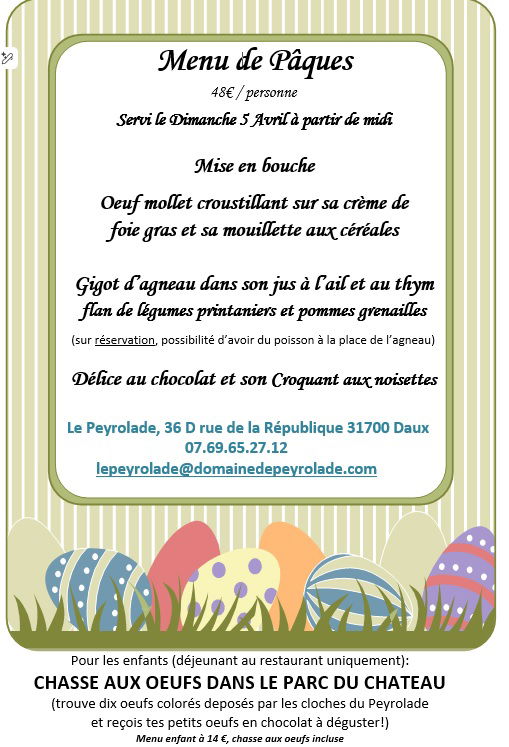 Menu de Pâques

48€ / personne

Servi le Dimanche 5 Avril à partir de midi

Mise en bouche

Oeuf mollet croustillant sur sa crème de foie gras et sa mouillette aux céréales

Gigot d'agneau dans son jus à l'ail et au thym
flan de légumes printaniers et pommes grenailles

(sur réservation, possibilité d'avoir du poisson à la place de l'agneau)

Délice au chocolat et son Croquant aux noisettes

Le Peyrolade, 36 D rue de la République 31700 Daux
07.69.65.27.12
lepeyrolade@domainedepeyrolade.com

Pour les enfants (déjeunant au restaurant uniquement):
CHASSE AUX OEUFS DANS LE PARC DU CHATEAU
(trouve dix oeufs colorés deposés par les cloches du Peyrolade
et reçois tes petits oeufs en chocolat à déguster!)
Menu enfant à 14 €, chasse aux oeufs incluse